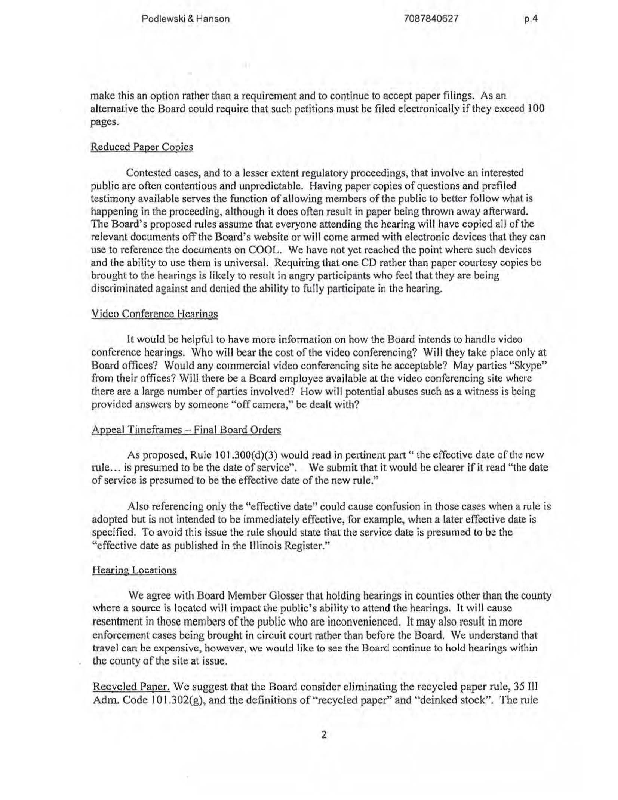 Podlewski & Hanson 7087840627 p.4

make this an option rather than a requirement and to continue to accept paper filings. As an alternative the Board could require that such petitions must be filed electronically if they exceed 100 pages.

Reduced Paper Copies

Contested cases, and to a lesser extent regulatory proceedings, that involve an interested public are often contentious and unpredictable. Having paper copies of questions and prefiled testimony available serves the function of allowing members of the public to better follow what is happening in the proceeding, although it does often result in paper being thrown away afterward. The Board's proposed rules assume that everyone attending the hearing will have copied all of the relevant documents off the Board's website or will come armed with electronic devices that they can use to reference the documents on COOL. We have not yet reached the point where such devices and the ability to use them is universal. Requiring that one CD rather than paper courtesy copies be brought to the hearings is likely to result in angry participants who feel that they are being discriminated against and denied the ability to fully participate in the hearing.

Video Conference Hearings

It would be helpful to have more information on how the Board intends to handle video conference hearings. Who will bear the cost of the video conferencing? Will they take place only at Board offices? Would any commercial video conferencing site be acceptable? May parties "Skype" from their offices? Will there be a Board employee available at the video conferencing site where there are a large number of parties involved? How will potential abuses such as a witness is being provided answers by someone "off camera," be dealt with?

Appeal Timeframes – Final Board Orders

As proposed, Rule 101.300(d)(3) would read in pertinent part " the effective date of the new rule... is presumed to be the date of service". We submit that it would be clearer if it read "the date of service is presumed to be the effective date of the new rule."

Also referencing only the "effective date" could cause confusion in those cases when a rule is adopted but is not intended to be immediately effective, for example, when a later effective date is specified. To avoid this issue the rule should state that the service date is presumed to be the "effective date as published in the Illinois Register."

Hearing Locations

We agree with Board Member Glosser that holding hearings in counties other than the county where a source is located will impact the public's ability to attend the hearings. It will cause resentment in those members of the public who are inconvenienced. It may also result in more enforcement cases being brought in circuit court rather than before the Board. We understand that travel can be expensive, however, we would like to see the Board continue to hold hearings within the county of the site at issue.

Recycled Paper. We suggest that the Board consider eliminating the recycled paper rule, 35 Ill Adm. Code 101.302(g), and the definitions of "recycled paper" and "deinked stock". The rule

2